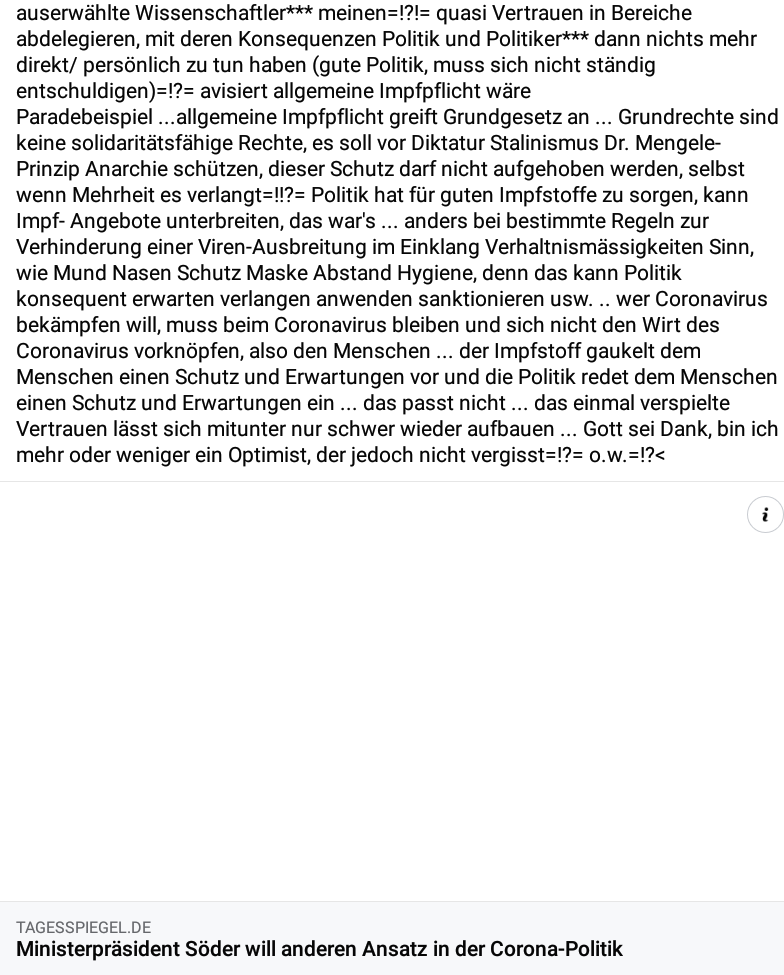 auserwählte Wissenschaftler*** meinen=!?!= quasi Vertrauen in Bereiche abdelegieren, mit deren Konsequenzen Politik und Politiker*** dann nichts mehr direkt/ persönlich zu tun haben (gute Politik, muss sich nicht ständig entschuldigen)=!?= avisiert allgemeine Impfpflicht wäre Paradebeispiel ...allgemeine Impfpflicht greift Grundgesetz an ... Grundrechte sind keine solidaritätsfähige Rechte, es soll vor Diktatur Stalinismus Dr. Mengele-Prinzip Anarchie schützen, dieser Schutz darf nicht aufgehoben werden, selbst wenn Mehrheit es verlangt=!!?= Politik hat für guten Impfstoffe zu sorgen, kann Impf- Angebote unterbreiten, das war's ... anders bei bestimmte Regeln zur Verhinderung einer Viren-Ausbreitung im Einklang Verhaltnismässigkeiten Sinn, wie Mund Nasen Schutz Maske Abstand Hygiene, denn das kann Politik konsequent erwarten verlangen anwenden sanktionieren usw. .. wer Coronavirus bekämpfen will, muss beim Coronavirus bleiben und sich nicht den Wirt des Coronavirus vorknöpfen, also den Menschen ... der Impfstoff gaukelt dem Menschen einen Schutz und Erwartungen vor und die Politik redet dem Menschen einen Schutz und Erwartungen ein ... das passt nicht ... das einmal verspielte Vertrauen lässt sich mitunter nur schwer wieder aufbauen ... Gott sei Dank, bin ich mehr oder weniger ein Optimist, der jedoch nicht vergisst=!?= o.w.=!?<

i

TAGESSPIEGEL.DE
Ministerpräsident Söder will anderen Ansatz in der Corona-Politik